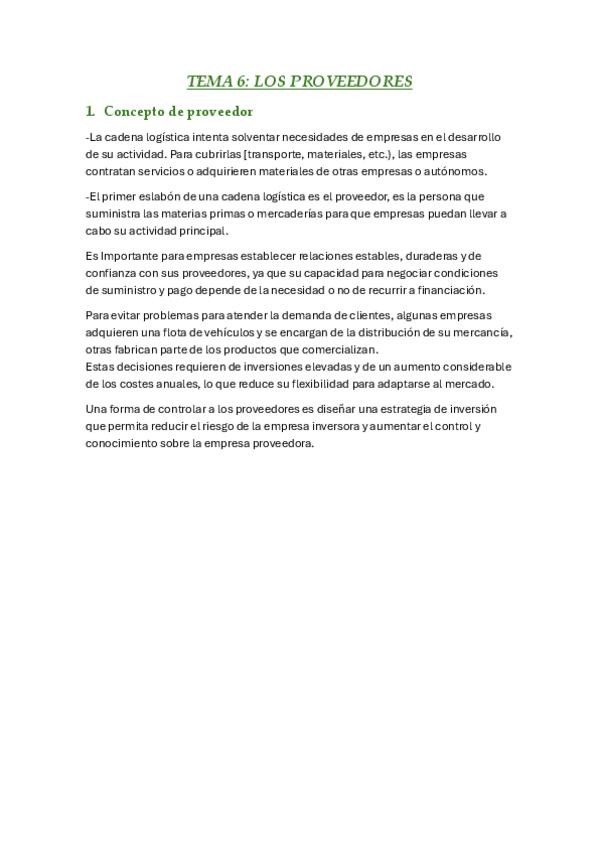 TEMA 6: LOS PROVEEDORES

1. Concepto de proveedor

-La cadena logística intenta solventar necesidades de empresas en el desarrollo de su actividad. Para cubrirlas [transporte, materiales, etc.), las empresas contratan servicios o adquirieren materiales de otras empresas o autónomos.

-El primer eslabón de una cadena logística es el proveedor, es la persona que suministra las materias primas o mercaderías para que empresas puedan llevar a cabo su actividad principal.

Es Importante para empresas establecer relaciones estables, duraderas y de confianza con sus proveedores, ya que su capacidad para negociar condiciones de suministro y pago depende de la necesidad o no de recurrir a financiación.

Para evitar problemas para atender la demanda de clientes, algunas empresas adquieren una flota de vehículos y se encargan de la distribución de su mercancía, otras fabrican parte de los productos que comercializan.
Estas decisiones requieren de inversiones elevadas y de un aumento considerable de los costes anuales, lo que reduce su flexibilidad para adaptarse al mercado.

Una forma de controlar a los proveedores es diseñar una estrategia de inversión que permita reducir el riesgo de la empresa inversora y aumentar el control y conocimiento sobre la empresa proveedora.